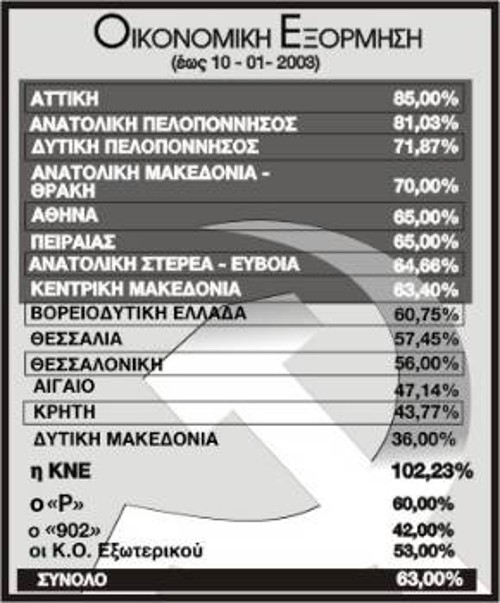 ΟΙΚΟΝΟΜΙΚΗ ΕΞΟΡΜΗΣΗ
(έως 10 - 01- 2003)

| | |
|---|---|
| ΑΤΤΙΚΗ | 85,00% |
| ΑΝΑΤΟΛΙΚΗ ΠΕΛΟΠΟΝΝΗΣΟΣ | 81,03% |
| ΔΥΤΙΚΗ ΠΕΛΟΠΟΝΝΗΣΟΣ | 71,87% |
| ΑΝΑΤΟΛΙΚΗ ΜΑΚΕΔΟΝΙΑ - ΘΡΑΚΗ | 70,00% |
| ΑΘΗΝΑ | 65,00% |
| ΠΕΙΡΑΙΑΣ | 65,00% |
| ΑΝΑΤΟΛΙΚΗ ΣΤΕΡΕΑ - ΕΥΒΟΙΑ | 64,66% |
| ΚΕΝΤΡΙΚΗ ΜΑΚΕΔΟΝΙΑ | 63,40% |
| ΒΟΡΕΙΟΔΥΤΙΚΗ ΕΛΛΑΔΑ | 60,75% |
| ΘΕΣΣΑΛΙΑ | 57,45% |
| ΘΕΣΣΑΛΟΝΙΚΗ | 56,00% |
| ΑΙΓΑΙΟ | 47,14% |
| ΚΡΗΤΗ | 43,77% |
| ΔΥΤΙΚΗ ΜΑΚΕΔΟΝΙΑ | 36,00% |
| η ΚΝΕ | 102,23% |
| ο «Ρ» | 60,00% |
| ο «902» | 42,00% |
| οι Κ.Ο. Εξωτερικού | 53,00% |
| ΣΥΝΟΛΟ | 63,00% |